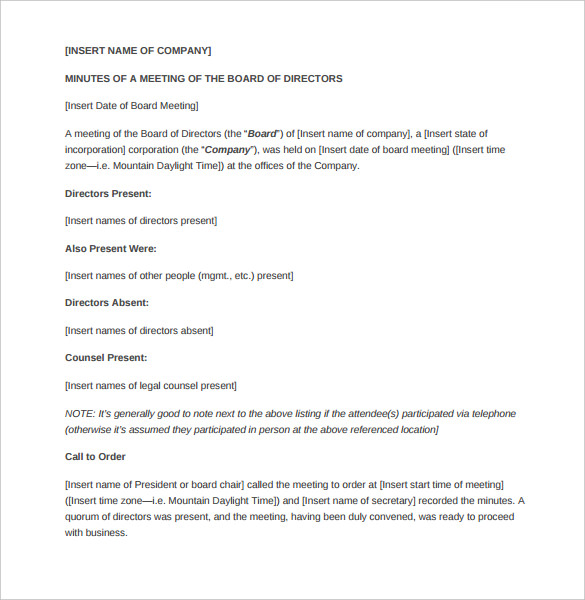 [INSERT NAME OF COMPANY]

MINUTES OF A MEETING OF THE BOARD OF DIRECTORS

[Insert Date of Board Meeting]

A meeting of the Board of Directors (the "Board") of [Insert name of company], a [Insert state of incorporation] corporation (the "Company"), was held on [Insert date of board meeting] ([Insert time zone—i.e. Mountain Daylight Time]) at the offices of the Company.

Directors Present:

[Insert names of directors present]

Also Present Were:

[Insert names of other people (mgmt., etc.) present]

Directors Absent:

[Insert names of directors absent]

Counsel Present:

[Insert names of legal counsel present]

NOTE: It's generally good to note next to the above listing if the attendee(s) participated via telephone (otherwise it's assumed they participated in person at the above referenced location]

Call to Order

[Insert name of President or board chair] called the meeting to order at [Insert start time of meeting] ([Insert time zone—i.e. Mountain Daylight Time]) and [Insert name of secretary] recorded the minutes. A quorum of directors was present, and the meeting, having been duly convened, was ready to proceed with business.